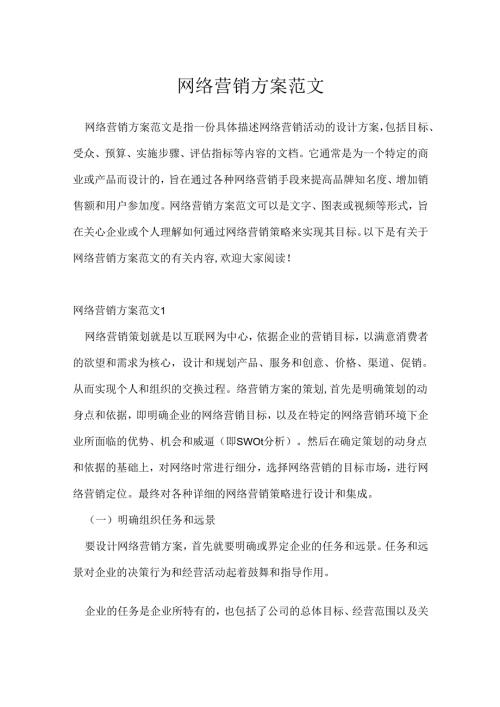 网络营销方案范文

网络营销方案范文是指一份具体描述网络营销活动的设计方案,包括目标、受众、预算、实施步骤、评估指标等内容的文档。它通常是为一个特定的商业或产品而设计的，旨在通过各种网络营销手段来提高品牌知名度、增加销售额和用户参加度。网络营销方案范文可以是文字、图表或视频等形式，旨在关心企业或个人理解如何通过网络营销策略来实现其目标。以下是有关于网络营销方案范文的有关内容,欢迎大家阅读！

网络营销方案范文1

网络营销策划就是以互联网为中心，依据企业的营销目标，以满意消费者的欲望和需求为核心，设计和规划产品、服务和创意、价格、渠道、促销。从而实现个人和组织的交换过程。络营销方案的策划,首先是明确策划的动身点和依据，即明确企业的网络营销目标，以及在特定的网络营销环境下企业所面临的优势、机会和威逼（即SWOt分析）。然后在确定策划的动身点和依据的基础上，对网络时常进行细分，选择网络营销的目标市场，进行网络营销定位。最终对各种详细的网络营销策略进行设计和集成。

（一）明确组织任务和远景

要设计网络营销方案，首先就要明确或界定企业的任务和远景。任务和远景对企业的决策行为和经营活动起着鼓舞和指导作用。

企业的任务是企业所特有的，也包括了公司的总体目标、经营范围以及关